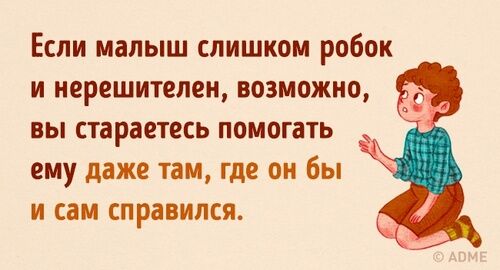 Если малыш слишком робок и нерешителен, возможно, вы стараетесь помогать ему даже там, где он бы и сам справился.

© ADME